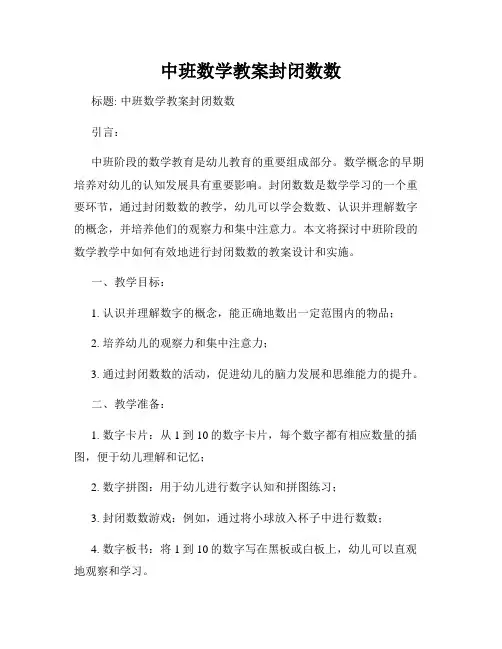 中班数学教案封闭数数

标题: 中班数学教案封闭数数

引言：

中班阶段的数学教育是幼儿教育的重要组成部分。数学概念的早期培养对幼儿的认知发展具有重要影响。封闭数数是数学学习的一个重要环节，通过封闭数数的教学，幼儿可以学会数数、认识并理解数字的概念，并培养他们的观察力和集中注意力。本文将探讨中班阶段的数学教学中如何有效地进行封闭数数的教案设计和实施。

一、教学目标：

1. 认识并理解数字的概念，能正确地数出一定范围内的物品；

2. 培养幼儿的观察力和集中注意力；

3. 通过封闭数数的活动，促进幼儿的脑力发展和思维能力的提升。

二、教学准备：

1. 数字卡片：从 1 到 10 的数字卡片，每个数字都有相应数量的插图，便于幼儿理解和记忆；

2. 数字拼图：用于幼儿进行数字认知和拼图练习；

3. 封闭数数游戏：例如，通过将小球放入杯子中进行数数；

4. 数字板书：将 1 到 10 的数字写在黑板或白板上，幼儿可以直观地观察和学习。